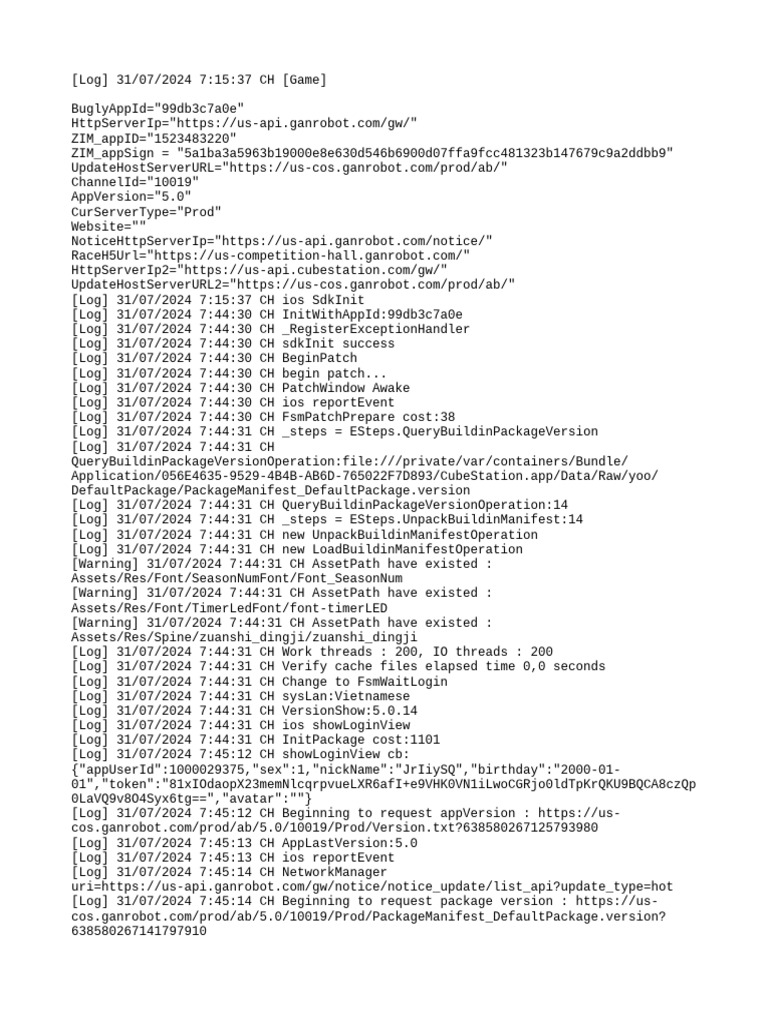 [Log] 31/07/2024 7:15:37 CH [Game]

BuglyAppId="99db3c7a0e"
HttpServerIp="https://us-api.ganrobot.com/gw/"
ZIM_appID="1523483220"
ZIM_appSign = "5a1ba3a5963b19000e8e630d546b6900d07ffa9fcc481323b147679c9a2ddbb9"
UpdateHostServerURL="https://us-cos.ganrobot.com/prod/ab/"
ChannelId="10019"
AppVersion="5.0"
CurServerType="Prod"
Website=""
NoticeHttpServerIp="https://us-api.ganrobot.com/notice/"
RaceH5Url="https://us-competition-hall.ganrobot.com/"
HttpServerIp2="https://us-api.cubestation.com/gw/"
UpdateHostServerURL2="https://us-cos.ganrobot.com/prod/ab/"
[Log] 31/07/2024 7:15:37 CH ios SdkInit
[Log] 31/07/2024 7:44:30 CH InitWithAppId:99db3c7a0e
[Log] 31/07/2024 7:44:30 CH _RegisterExceptionHandler
[Log] 31/07/2024 7:44:30 CH sdkInit success
[Log] 31/07/2024 7:44:30 CH BeginPatch
[Log] 31/07/2024 7:44:30 CH begin patch...
[Log] 31/07/2024 7:44:30 CH PatchWindow Awake
[Log] 31/07/2024 7:44:30 CH ios reportEvent
[Log] 31/07/2024 7:44:30 CH FsmPatchPrepare cost:38
[Log] 31/07/2024 7:44:31 CH _steps = ESteps.QueryBuildinPackageVersion
[Log] 31/07/2024 7:44:31 CH QueryBuildinPackageVersionOperation:file:///private/var/containers/Bundle/Application/056E4635-9529-4B4B-AB6D-765022F7D893/CubeStation.app/Data/Raw/yoo/DefaultPackage/PackageManifest_DefaultPackage.version
[Log] 31/07/2024 7:44:31 CH QueryBuildinPackageVersionOperation:14
[Log] 31/07/2024 7:44:31 CH _steps = ESteps.UnpackBuildinManifest:14
[Log] 31/07/2024 7:44:31 CH new UnpackBuildinManifestOperation
[Log] 31/07/2024 7:44:31 CH new LoadBuildinManifestOperation
[Warning] 31/07/2024 7:44:31 CH AssetPath have existed : Assets/Res/Font/SeasonNumFont/Font_SeasonNum
[Warning] 31/07/2024 7:44:31 CH AssetPath have existed : Assets/Res/Font/TimerLedFont/font-timerLED
[Warning] 31/07/2024 7:44:31 CH AssetPath have existed : Assets/Res/Spine/zuanshi_dingji/zuanshi_dingji
[Log] 31/07/2024 7:44:31 CH Work threads : 200, IO threads : 200
[Log] 31/07/2024 7:44:31 CH Verify cache files elapsed time 0,0 seconds
[Log] 31/07/2024 7:44:31 CH Change to FsmWaitLogin
[Log] 31/07/2024 7:44:31 CH sysLan:Vietnamese
[Log] 31/07/2024 7:44:31 CH VersionShow:5.0.14
[Log] 31/07/2024 7:44:31 CH ios showLoginView
[Log] 31/07/2024 7:44:31 CH InitPackage cost:1101
[Log] 31/07/2024 7:45:12 CH showLoginView cb: {"appUserId":1000029375,"sex":1,"nickName":"JrIiySQ","birthday":"2000-01-01","token":"81xIOdaopX23memNlcqrpvueLXR6afI+e9VHK0VN1iLwoCGRjo0ldTpKrQKU9BQCA8czQp0LaVQ9v8O4Syx6tg==","avatar":""}
[Log] 31/07/2024 7:45:12 CH Beginning to request appVersion : https://us-cos.ganrobot.com/prod/ab/5.0/10019/Prod/Version.txt?638580267125793980
[Log] 31/07/2024 7:45:13 CH AppLastVersion:5.0
[Log] 31/07/2024 7:45:13 CH ios reportEvent
[Log] 31/07/2024 7:45:14 CH NetworkManager uri=https://us-api.ganrobot.com/gw/notice/notice_update/list_api?update_type=hot
[Log] 31/07/2024 7:45:14 CH Beginning to request package version : https://us-cos.ganrobot.com/prod/ab/5.0/10019/Prod/PackageManifest_DefaultPackage.version?638580267141797910